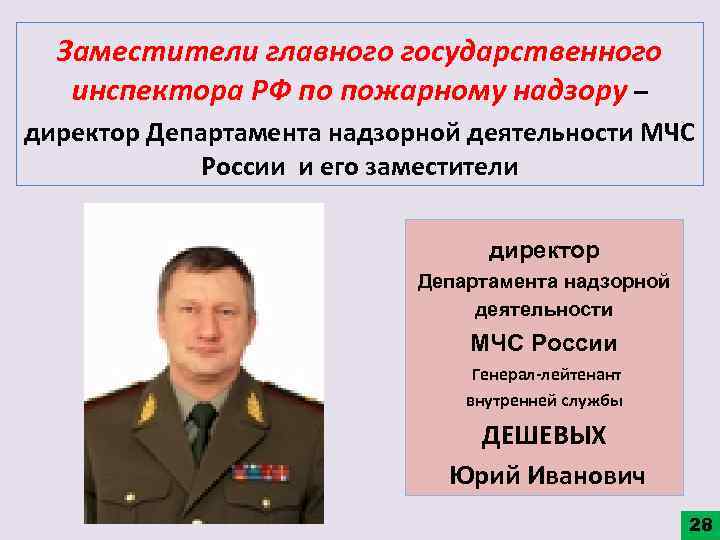 Заместители главного государственного инспектора РФ по пожарному надзору – директор Департамента надзорной деятельности МЧС России и его заместители

директор
Департамента надзорной деятельности
МЧС России
Генерал-лейтенант внутренней службы
ДЕШЕВЫХ
Юрий Иванович

28